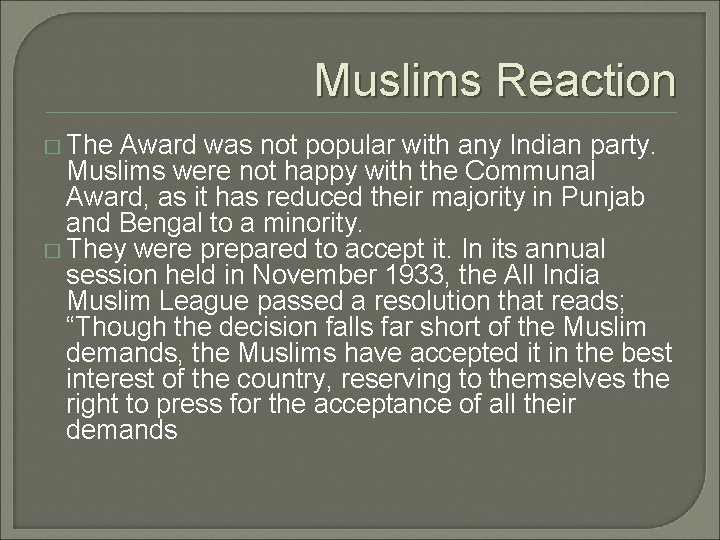 Muslims Reaction

□ The Award was not popular with any Indian party. Muslims were not happy with the Communal Award, as it has reduced their majority in Punjab and Bengal to a minority.

□ They were prepared to accept it. In its annual session held in November 1933, the All India Muslim League passed a resolution that reads; “Though the decision falls far short of the Muslim demands, the Muslims have accepted it in the best interest of the country, reserving to themselves the right to press for the acceptance of all their demands